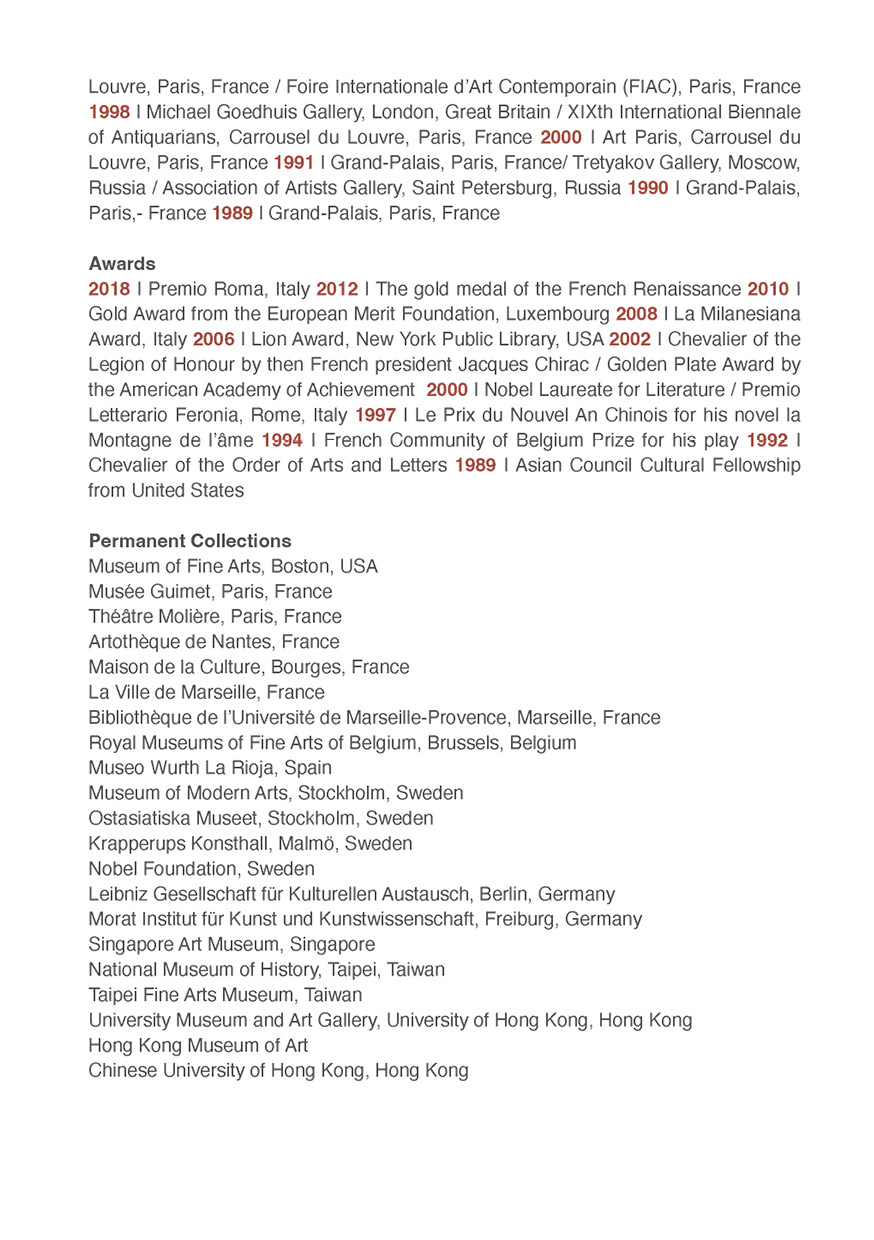 Louvre, Paris, France / Foire Internationale d'Art Contemporain (FIAC), Paris, France 1998 I Michael Goedhuis Gallery, London, Great Britain / XIXth International Biennale of Antiquarians, Carrousel du Louvre, Paris, France 2000 I Art Paris, Carrousel du Louvre, Paris, France 1991 I Grand-Palais, Paris, France/ Tretyakov Gallery, Moscow, Russia / Association of Artists Gallery, Saint Petersburg, Russia 1990 I Grand-Palais, Paris,- France 1989 I Grand-Palais, Paris, France

Awards
2018 I Premio Roma, Italy 2012 I The gold medal of the French Renaissance 2010 I Gold Award from the European Merit Foundation, Luxembourg 2008 I La Milanesiana Award, Italy 2006 I Lion Award, New York Public Library, USA 2002 I Chevalier of the Legion of Honour by then French president Jacques Chirac / Golden Plate Award by the American Academy of Achievement 2000 I Nobel Laureate for Literature / Premio Letterario Feronia, Rome, Italy 1997 I Le Prix du Nouvel An Chinois for his novel la Montagne de l'âme 1994 I French Community of Belgium Prize for his play 1992 I Chevalier of the Order of Arts and Letters 1989 I Asian Council Cultural Fellowship from United States

Permanent Collections
Museum of Fine Arts, Boston, USA
Musée Guimet, Paris, France
Théâtre Molière, Paris, France
Artothèque de Nantes, France
Maison de la Culture, Bourges, France
La Ville de Marseille, France
Bibliothèque de l'Université de Marseille-Provence, Marseille, France
Royal Museums of Fine Arts of Belgium, Brussels, Belgium
Museo Wurth La Rioja, Spain
Museum of Modern Arts, Stockholm, Sweden
Ostasiatiska Museet, Stockholm, Sweden
Krapperups Konsthall, Malmö, Sweden
Nobel Foundation, Sweden
Leibniz Gesellschaft für Kulturellen Austausch, Berlin, Germany
Morat Institut für Kunst und Kunstwissenschaft, Freiburg, Germany
Singapore Art Museum, Singapore
National Museum of History, Taipei, Taiwan
Taipei Fine Arts Museum, Taiwan
University Museum and Art Gallery, University of Hong Kong, Hong Kong
Hong Kong Museum of Art
Chinese University of Hong Kong, Hong Kong